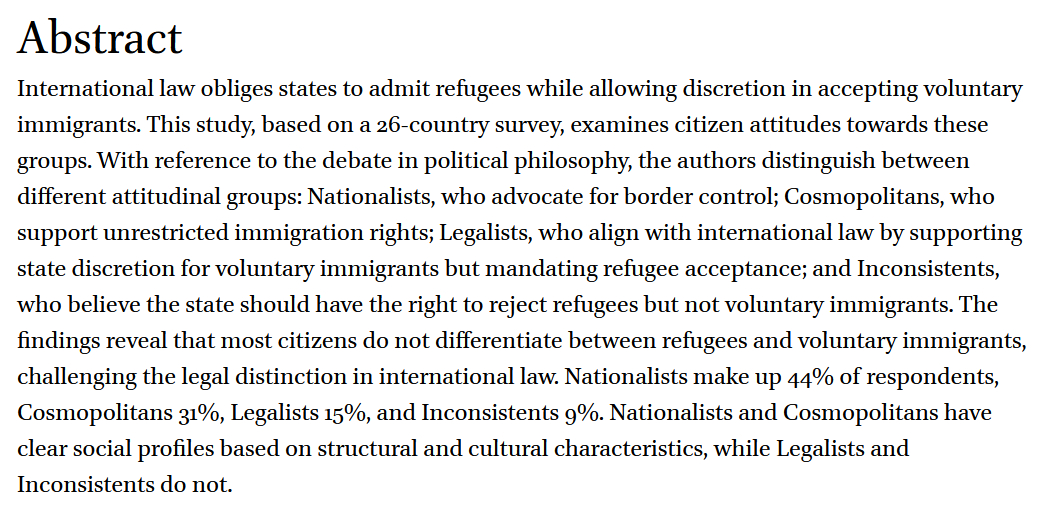 Abstract

International law obliges states to admit refugees while allowing discretion in accepting voluntary immigrants. This study, based on a 26-country survey, examines citizen attitudes towards these groups. With reference to the debate in political philosophy, the authors distinguish between different attitudinal groups: Nationalists, who advocate for border control; Cosmopolitans, who support unrestricted immigration rights; Legalists, who align with international law by supporting state discretion for voluntary immigrants but mandating refugee acceptance; and Inconsistents, who believe the state should have the right to reject refugees but not voluntary immigrants. The findings reveal that most citizens do not differentiate between refugees and voluntary immigrants, challenging the legal distinction in international law. Nationalists make up 44% of respondents, Cosmopolitans 31%, Legalists 15%, and Inconsistents 9%. Nationalists and Cosmopolitans have clear social profiles based on structural and cultural characteristics, while Legalists and Inconsistents do not.